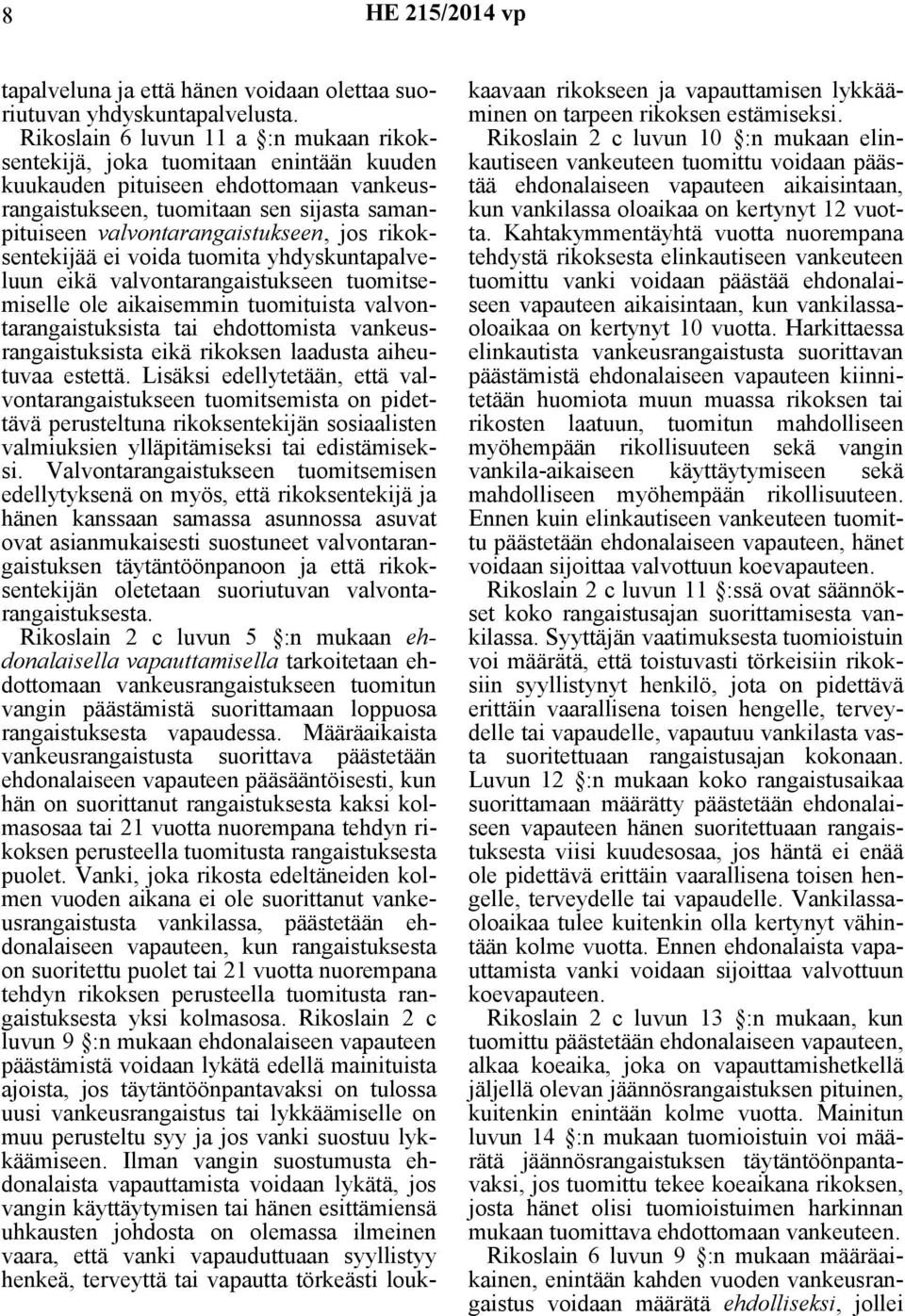 8 HE 215/2014 vp

tapalveluna ja että hänen voidaan olettaa suoriutuvan yhdyskuntapalvelusta.

Rikoslain 6 luvun 11 a §:n mukaan rikoksentekijä, joka tuomitaan enintään kuuden kuukauden pituiseen ehdottomaan vankeusrangaistukseen, tuomitaan sen sijasta samanpituiseen valvontarangaistukseen, jos rikoksentekijää ei voida tuomita yhdyskuntapalveluun eikä valvontarangaistukseen tuomitsemiselle ole aikaisemmin tuomituista valvontarangaistuksista tai ehdottomista vankeusrangaistuksista eikä rikoksen laadusta aiheutuvaa estettä. Lisäksi edellytetään, että valvontarangaistukseen tuomitsemista on pidettävä perusteltuna rikoksentekijän sosiaalisten valmiuksien ylläpitämiseksi tai edistämiseksi. Valvontarangaistukseen tuomitsemisen edellytyksenä on myös, että rikoksentekijä ja hänen kanssaan samassa asunnossa asuvat ovat asianmukaisesti suostuneet valvontarangaistuksen täytäntöönpanoon ja että rikoksentekijän oletetaan suoriutuvan valvontarangaistuksesta.

Rikoslain 2 c luvun 5 §:n mukaan ehdonalaisella vapauttamisella tarkoitetaan ehdottomaan vankeusrangaistukseen tuomitun vangin päästämistä suorittamaan loppuosa rangaistuksesta vapaudessa. Määräaikaista vankeusrangaistusta suorittava päästetään ehdonalaiseen vapauteen pääsääntöisesti, kun hän on suorittanut rangaistuksesta kaksi kolmasosaa tai 21 vuotta nuorempana tehdyn rikoksen perusteella tuomitusta rangaistuksesta puolet. Vanki, joka rikosta edeltäneiden kolmen vuoden aikana ei ole suorittanut vankeusrangaistusta vankilassa, päästetään ehdonalaiseen vapauteen, kun rangaistuksesta on suoritettu puolet tai 21 vuotta nuorempana tehdyn rikoksen perusteella tuomitusta rangaistuksesta yksi kolmasosa. Rikoslain 2 c luvun 9 §:n mukaan ehdonalaiseen vapauteen päästämistä voidaan lykätä edellä mainituista ajoista, jos täytäntöönpantavaksi on tulossa uusi vankeusrangaistus tai lykkäämiselle on muu perusteltu syy ja jos vanki suostuu lykkäämiseen. Ilman vangin suostumusta ehdonalaista vapauttamista voidaan lykätä, jos vangin käyttäytymisen tai hänen esittämiensä uhkausten johdosta on olemassa ilmeinen vaara, että vanki vapauduttuaan syyllistyy henkeä, terveyttä tai vapautta törkeästi loukkaavaan rikokseen ja vapauttamisen lykkääminen on tarpeen rikoksen estämiseksi.

Rikoslain 2 c luvun 10 §:n mukaan elinkautiseen vankeuteen tuomittu voidaan päästää ehdonalaiseen vapauteen aikaisintaan, kun vankilassa oloaikaa on kertynyt 12 vuotta. Kahtakymmentäyhtä vuotta nuorempana tehdystä rikoksesta elinkautiseen vankeuteen tuomittu vanki voidaan päästää ehdonalaiseen vapauteen aikaisintaan, kun vankilassaoloaikaa on kertynyt 10 vuotta. Harkittaessa elinkautista vankeusrangaistusta suorittavan päästämistä ehdonalaiseen vapauteen kiinnitetään huomiota muun muassa rikoksen tai rikosten laatuun, tuomitun mahdolliseen myöhempään rikollisuuteen sekä vangin vankila-aikaiseen käyttäytymiseen sekä mahdolliseen myöhempään rikollisuuteen. Ennen kuin elinkautiseen vankeuteen tuomittu päästetään ehdonalaiseen vapauteen, hänet voidaan sijoittaa valvottuun koevapauteen.

Rikoslain 2 c luvun 11 §:ssä ovat säännökset koko rangaistusajan suorittamisesta vankilassa. Syyttäjän vaatimuksesta tuomioistuin voi määrätä, että toistuvasti törkeisiin rikoksiin syyllistynyt henkilö, jota on pidettävä erittäin vaarallisena toisen hengelle, terveydelle tai vapaudelle, vapautuu vankilasta vasta suoritettuaan rangaistusajan kokonaan. Luvun 12 §:n mukaan koko rangaistusaikaa suorittamaan määrätty päästetään ehdonalaiseen vapauteen hänen suoritettuaan rangaistuksesta viisi kuudesosaa, jos häntä ei enää ole pidettävä erittäin vaarallisena toisen hengelle, terveydelle tai vapaudelle. Vankilassaoloaikaa tulee kuitenkin olla kertynyt vähintään kolme vuotta. Ennen ehdonalaista vapauttamista vanki voidaan sijoittaa valvottuun koevapauteen.

Rikoslain 2 c luvun 13 §:n mukaan, kun tuomittu päästetään ehdonalaiseen vapauteen, alkaa koeaika, joka on vapauttamishetkellä jäljellä olevan jäännösrangaistuksen pituinen, kuitenkin enintään kolme vuotta. Mainitun luvun 14 §:n mukaan tuomioistuin voi määrätä jäännösrangaistuksen täytäntöönpantavaksi, jos tuomittu tekee koeaikana rikoksen, josta hänet olisi tuomioistuimen harkinnan mukaan tuomittava ehdottomaan vankeuteen.

Rikoslain 6 luvun 9 §:n mukaan määräaikainen, enintään kahden vuoden vankeusrangaistus voidaan määrätä ehdolliseksi, jollei